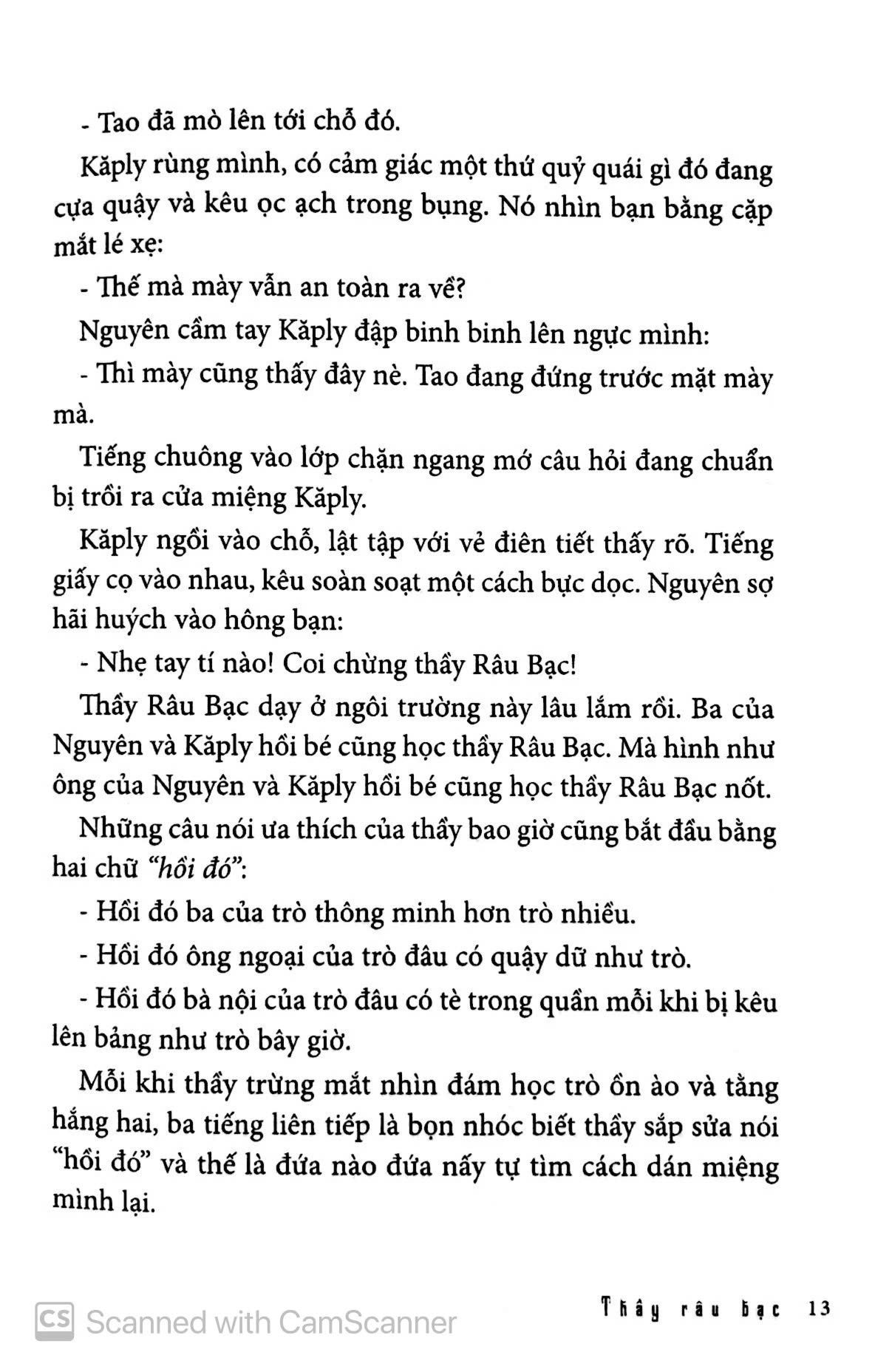 - Tao đã mò lên tới chỗ đó.

Kăply rùng mình, có cảm giác một thứ quỷ quái gì đó đang cựa quậy và kêu ọc ạch trong bụng. Nó nhìn bạn bằng cặp mắt lé xẹ:

- Thế mà mày vẫn an toàn ra về?

Nguyên cầm tay Kăply đập binh binh lên ngực mình:

- Thì mày cũng thấy đây nè. Tao đang đứng trước mặt mày mà.

Tiếng chuông vào lớp chặn ngang mớ câu hỏi đang chuẩn bị trồi ra cửa miệng Kăply.

Kăply ngồi vào chỗ, lật tập với vẻ điên tiết thấy rõ. Tiếng giấy cọ vào nhau, kêu soàn soạt một cách bực dọc. Nguyên sợ hãi huých vào hông bạn:

- Nhẹ tay tí nào! Coi chừng thầy Râu Bạc!

Thầy Râu Bạc dạy ở ngôi trường này lâu lắm rồi. Ba của Nguyên và Kăply hồi bé cũng học thầy Râu Bạc. Mà hình như ông của Nguyên và Kăply hồi bé cũng học thầy Râu Bạc nốt.

Những câu nói ưa thích của thầy bao giờ cũng bắt đầu bằng hai chữ "hồi đó":

- Hồi đó ba của trò thông minh hơn trò nhiều.

- Hồi đó ông ngoại của trò đâu có quậy dữ như trò.

- Hồi đó bà nội của trò đâu có tè trong quần mỗi khi bị kêu lên bảng như trò bây giờ.

Mỗi khi thầy trừng mắt nhìn đám học trò ồn ào và tằng hắng hai, ba tiếng liên tiếp là bọn nhóc biết thầy sắp sửa nói "hồi đó" và thế là đứa nào đứa nấy tự tìm cách dán miệng mình lại.

CS Scanned with CamScanner

Thầy râu bạc 13